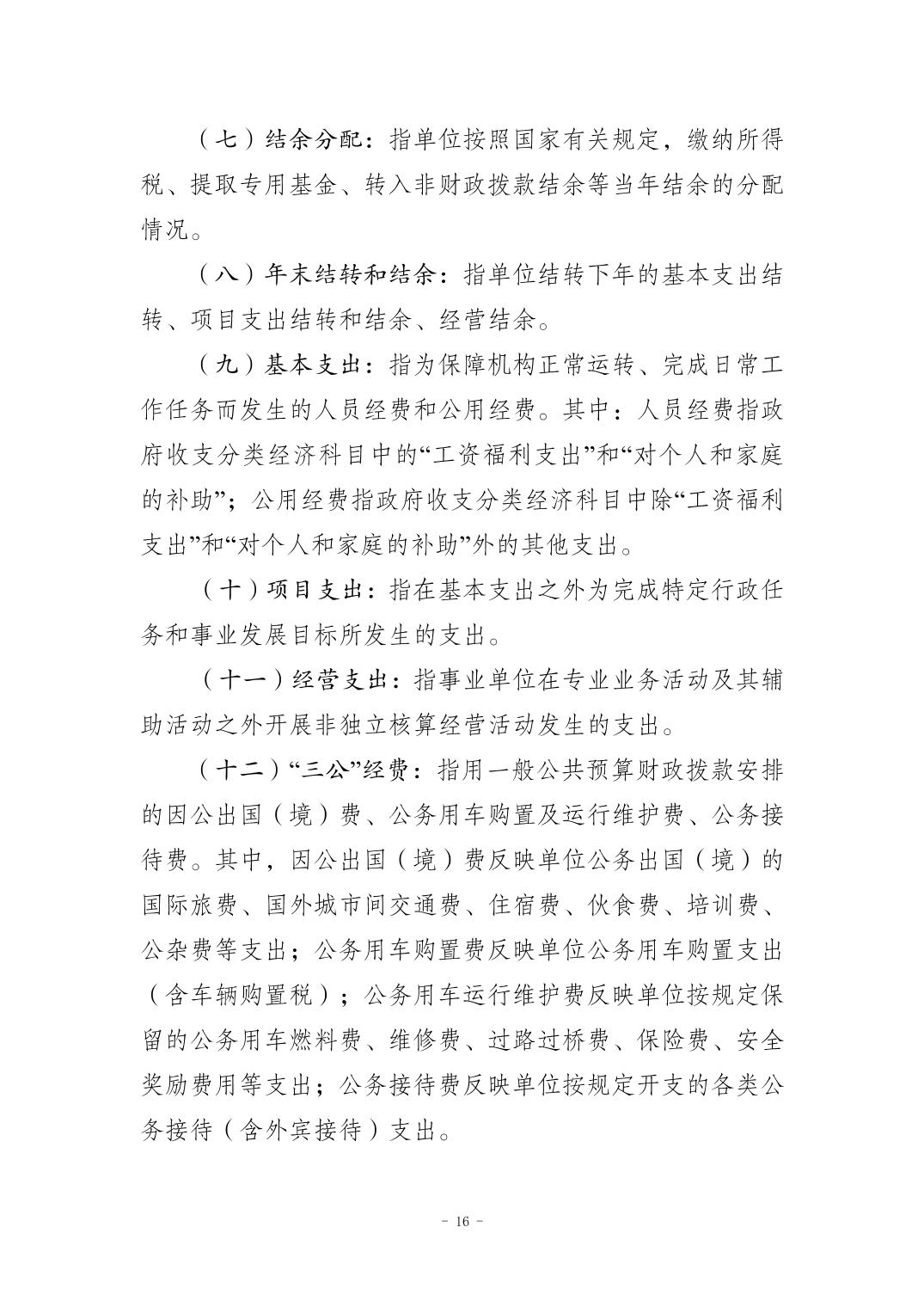 （七）结余分配：指单位按照国家有关规定，缴纳所得税、提取专用基金、转入非财政拨款结余等当年结余的分配情况。

（八）年末结转和结余：指单位结转下年的基本支出结转、项目支出结转和结余、经营结余。

（九）基本支出：指为保障机构正常运转、完成日常工作任务而发生的人员经费和公用经费。其中：人员经费指政府收支分类经济科目中的“工资福利支出”和“对个人和家庭的补助”；公用经费指政府收支分类经济科目中除“工资福利支出”和“对个人和家庭的补助”外的其他支出。

（十）项目支出：指在基本支出之外为完成特定行政任务和事业发展目标所发生的支出。

（十一）经营支出：指事业单位在专业业务活动及其辅助活动之外开展非独立核算经营活动发生的支出。

（十二）“三公”经费：指用一般公共预算财政拨款安排的因公出国（境）费、公务用车购置及运行维护费、公务接待费。其中，因公出国（境）费反映单位公务出国（境）的国际旅费、国外城市间交通费、住宿费、伙食费、培训费、公杂费等支出；公务用车购置费反映单位公务用车购置支出（含车辆购置税）；公务用车运行维护费反映单位按规定保留的公务用车燃料费、维修费、过路过桥费、保险费、安全奖励费用等支出；公务接待费反映单位按规定开支的各类公务接待（含外宾接待）支出。

- 16 -